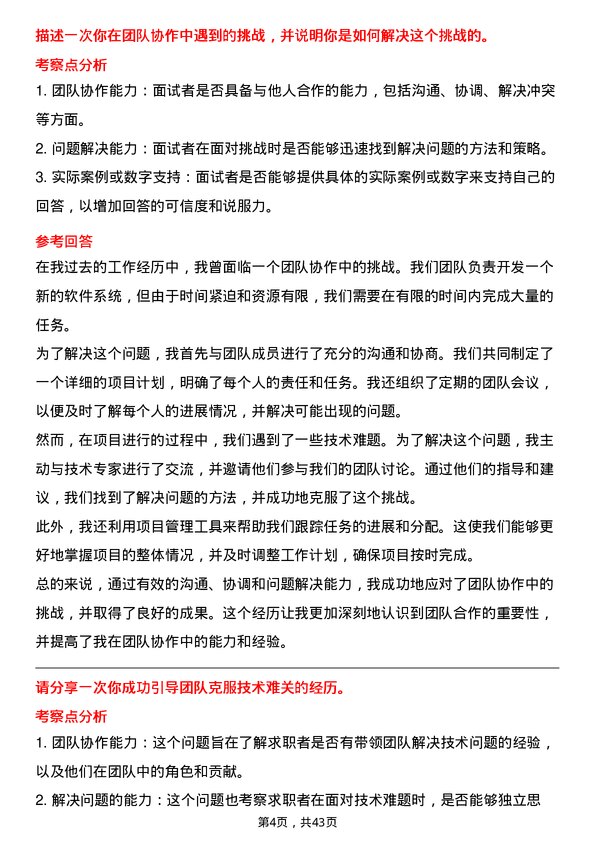 描述一次你在团队协作中遇到的挑战，并说明你是如何解决这个挑战的。

考察点分析

1. 团队协作能力：面试者是否具备与他人合作的能力，包括沟通、协调、解决冲突等方面。

2. 问题解决能力：面试者在面对挑战时是否能够迅速找到解决问题的方法和策略。

3. 实际案例或数字支持：面试者是否能够提供具体的实际案例或数字来支持自己的回答，以增加回答的可信度和说服力。

参考回答

在我过去的工作经历中，我曾面临一个团队协作中的挑战。我们团队负责开发一个新的软件系统，但由于时间紧迫和资源有限，我们需要在有限的时间内完成大量的任务。

为了解决这个问题，我首先与团队成员进行了充分的沟通和协商。我们共同制定了一个详细的项目计划，明确了每个人的责任和任务。我还组织了定期的团队会议，以便及时了解每个人的进展情况，并解决可能出现的问题。

然而，在项目进行的过程中，我们遇到了一些技术难题。为了解决这个问题，我主动与技术专家进行了交流，并邀请他们参与我们的团队讨论。通过他们的指导和建议，我们找到了解决问题的方法，并成功地克服了这个挑战。

此外，我还利用项目管理工具来帮助我们跟踪任务的进展和分配。这使我们能够更好地掌握项目的整体情况，并及时调整工作计划，确保项目按时完成。

总的来说，通过有效的沟通、协调和问题解决能力，我成功地应对了团队协作中的挑战，并取得了良好的成果。这个经历让我更加深刻地认识到团队合作的重要性，并提高了我在团队协作中的能力和经验。

请分享一次你成功引导团队克服技术难关的经历。

考察点分析

1. 团队协作能力：这个问题旨在了解求职者是否有带领团队解决技术问题的经验，以及他们在团队中的角色和贡献。

2. 解决问题的能力：这个问题也考察求职者在面对技术难题时，是否能够独立思

第4页，共43页